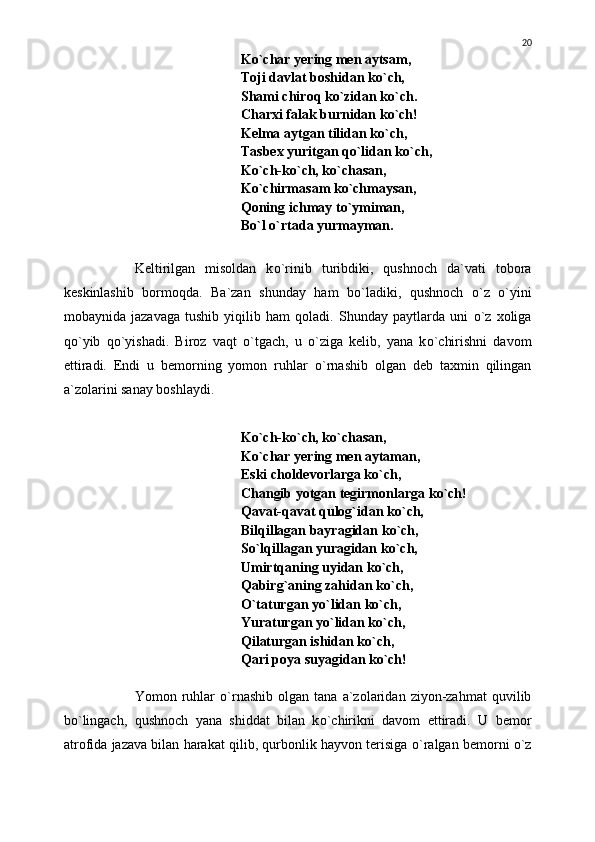 20

Ko`char yering men aytsam,
Toji davlat boshidan ko`ch,
Shami chiroq ko`zidan ko`ch.
Charxi falak burnidan ko`ch!
Kelma aytgan tilidan ko`ch,
Tasbex yuritgan qo`lidan ko`ch,
Ko`ch-ko`ch, ko`chasan,
Ko`chirmasam ko`chmaysan,
Qoning ichmay to`ymiman,
Bo`l o`rtada yurmayman.

Keltirilgan misoldan ko`rinib turibdiki, qushnoch da`vati tobora keskinlashib bormoqda. Ba`zan shunday ham bo`ladiki, qushnoch o`z o`yini mobaynida jazavaga tushib yiqilib ham qoladi. Shunday paytlarda uni o`z xoliga qo`yib qo`yishadi. Biroz vaqt o`tgach, u o`ziga kelib, yana ko`chirishni davom ettiradi. Endi u bemorning yomon ruhlar o`rnashib olgan deb taxmin qilingan a`zolarini sanay boshlaydi.

Ko`ch-ko`ch, ko`chasan,
Ko`char yering men aytaman,
Eski choldevorlarga ko`ch,
Changib yotgan tegirmonlarga ko`ch!
Qavat-qavat qulog`idan ko`ch,
Bilqillagan bayragidan ko`ch,
So`lqillagan yuragidan ko`ch,
Umirtqaning uyidan ko`ch,
Qabirg`aning zahidan ko`ch,
O`taturgan yo`lidan ko`ch,
Yuraturgan yo`lidan ko`ch,
Qilaturgan ishidan ko`ch,
Qari poya suyagidan ko`ch!

Yomon ruhlar o`rnashib olgan tana a`zolaridan ziyon-zahmat quvilib bo`lingach, qushnoch yana shiddat bilan ko`chirikni davom ettiradi. U bemor atrofida jazava bilan harakat qilib, qurbonlik hayvon terisiga o`ralgan bemorni o`z